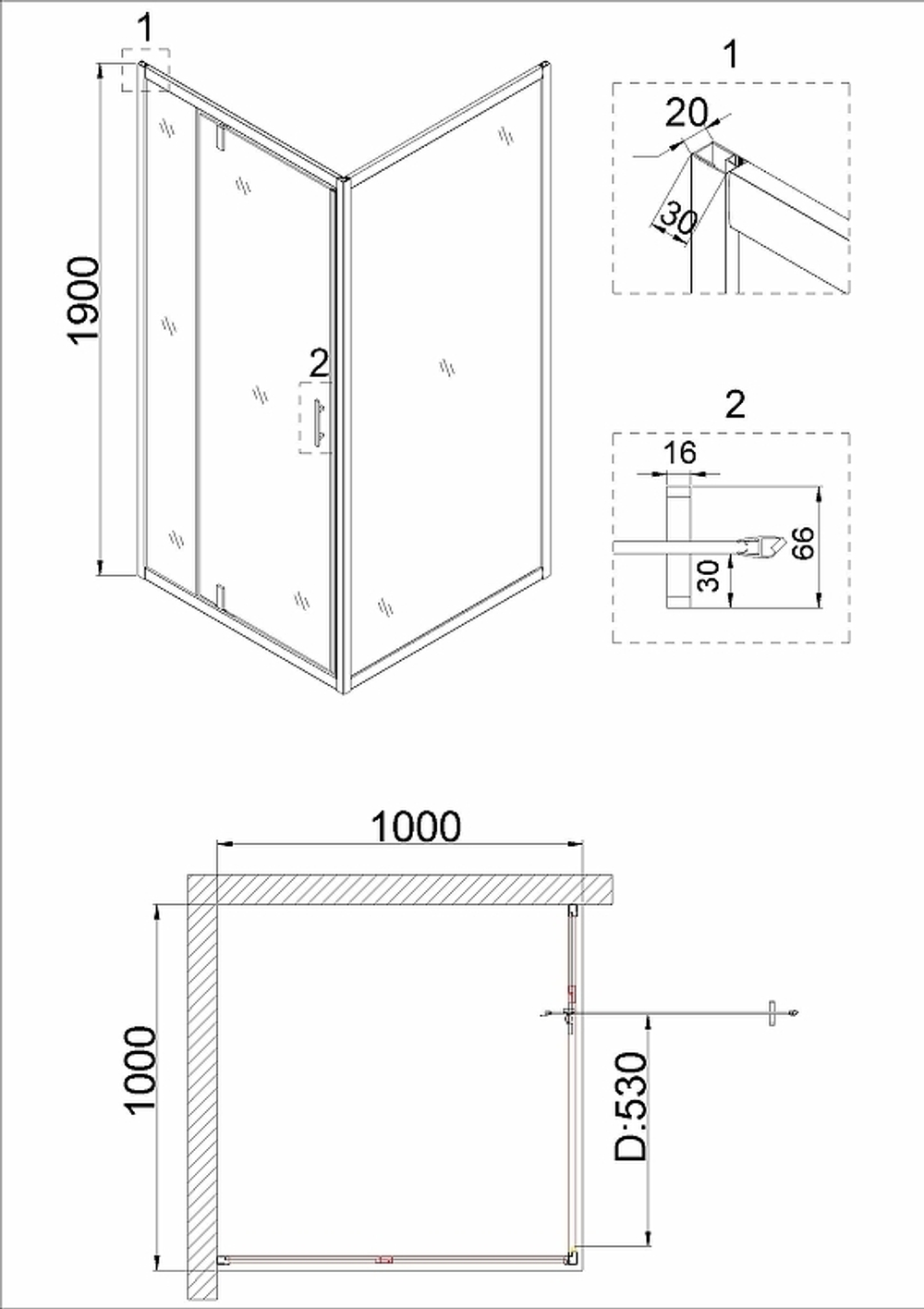 1
1900
2
1
20
30
2
16
66
30
1000
1000
D:530